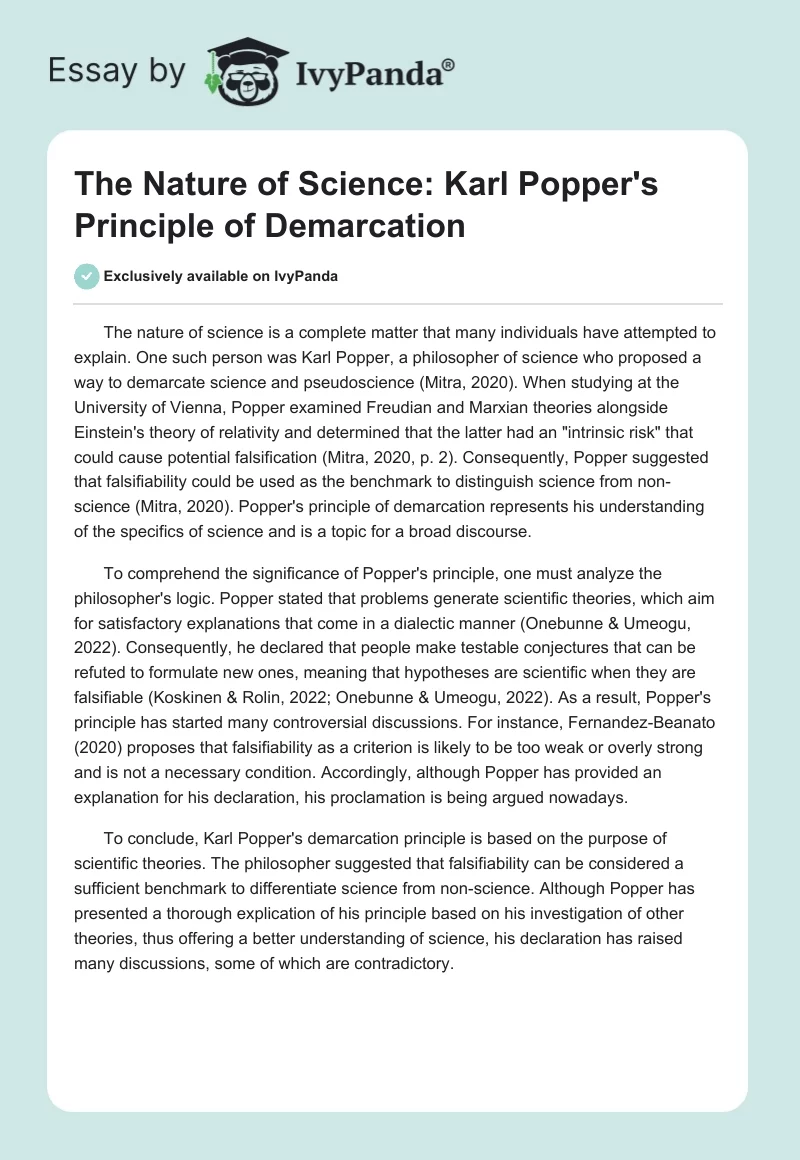 Essay by IvyPanda®

The Nature of Science: Karl Popper's Principle of Demarcation

Exclusively available on IvyPanda

The nature of science is a complete matter that many individuals have attempted to explain. One such person was Karl Popper, a philosopher of science who proposed a way to demarcate science and pseudoscience (Mitra, 2020). When studying at the University of Vienna, Popper examined Freudian and Marxian theories alongside Einstein's theory of relativity and determined that the latter had an "intrinsic risk" that could cause potential falsification (Mitra, 2020, p. 2). Consequently, Popper suggested that falsifiability could be used as the benchmark to distinguish science from non-science (Mitra, 2020). Popper's principle of demarcation represents his understanding of the specifics of science and is a topic for a broad discourse.

To comprehend the significance of Popper's principle, one must analyze the philosopher's logic. Popper stated that problems generate scientific theories, which aim for satisfactory explanations that come in a dialectic manner (Onebunne & Umeogu, 2022). Consequently, he declared that people make testable conjectures that can be refuted to formulate new ones, meaning that hypotheses are scientific when they are falsifiable (Koskinen & Rolin, 2022; Onebunne & Umeogu, 2022). As a result, Popper's principle has started many controversial discussions. For instance, Fernandez-Beanato (2020) proposes that falsifiability as a criterion is likely to be too weak or overly strong and is not a necessary condition. Accordingly, although Popper has provided an explanation for his declaration, his proclamation is being argued nowadays.

To conclude, Karl Popper's demarcation principle is based on the purpose of scientific theories. The philosopher suggested that falsifiability can be considered a sufficient benchmark to differentiate science from non-science. Although Popper has presented a thorough explication of his principle based on his investigation of other theories, thus offering a better understanding of science, his declaration has raised many discussions, some of which are contradictory.